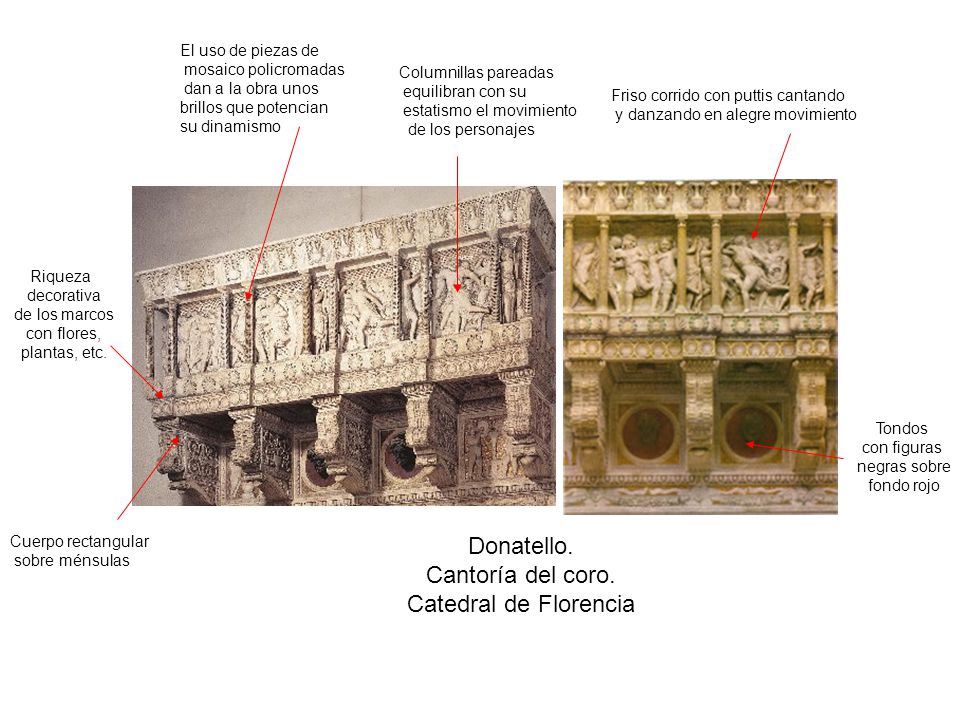 El uso de piezas de mosaico policromadas dan a la obra unos brillos que potencian su dinamismo

Columnillas pareadas equilibran con su estatismo el movimiento de los personajes

Friso corrido con puttis cantando y danzando en alegre movimiento

Riqueza decorativa de los marcos con flores, plantas, etc.

Tondos con figuras negras sobre fondo rojo

Cuerpo rectangular sobre ménsulas

Donatello.
Cantoría del coro.
Catedral de Florencia